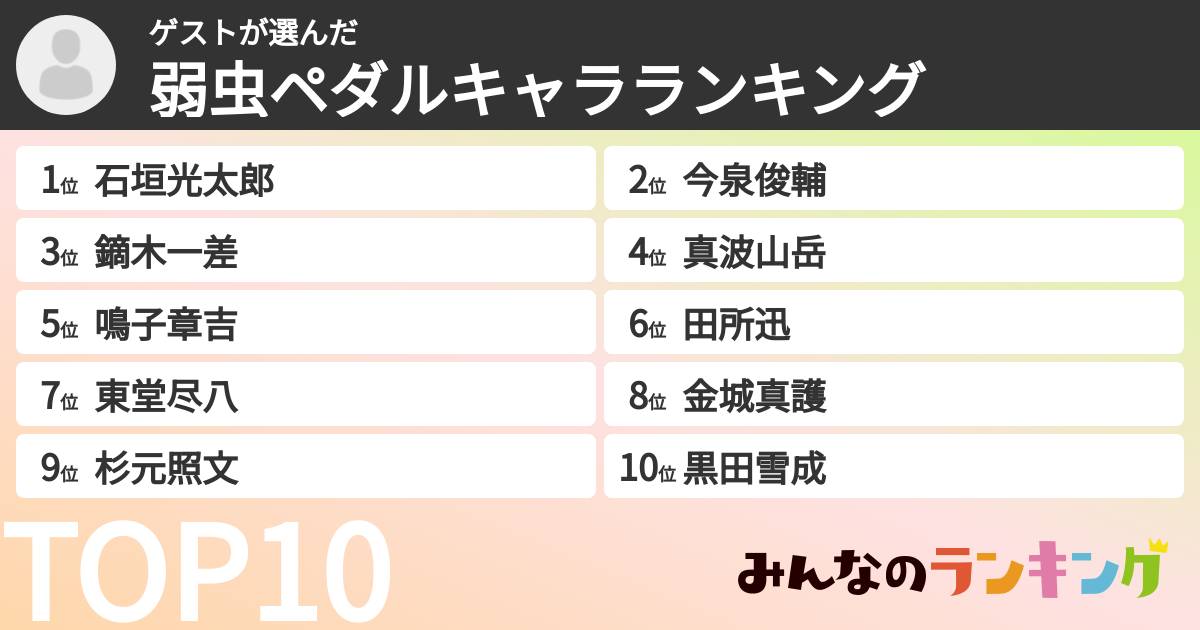 ゲストが選んだ
弱虫ペダルキャラランキング

1位 石垣光太郎
2位 今泉俊輔
3位 鏑木一差
4位 真波山岳
5位 鳴子章吉
6位 田所迅
7位 東堂尽八
8位 金城真護
9位 杉元照文
10位 黒田雪成

TOP10

みんなのランキング